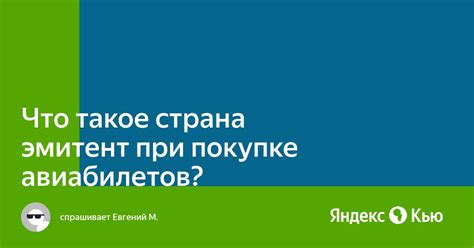 Что такое страна эмитент при покупке авиабилетов?

спрашивает Евгений М.

Яндекс Кью